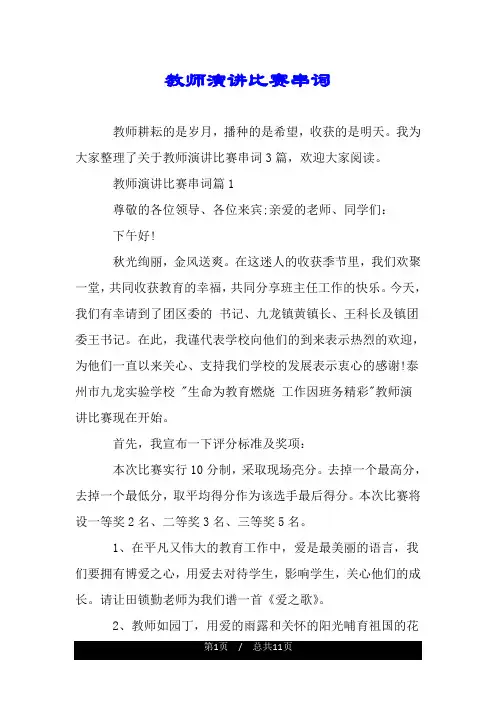 教师演讲比赛串词

教师耕耘的是岁月，播种的是希望，收获的是明天。我为大家整理了关于教师演讲比赛串词3篇，欢迎大家阅读。

教师演讲比赛串词篇1

尊敬的各位领导、各位来宾;亲爱的老师、同学们:

下午好!

秋光绚丽，金风送爽。在这迷人的收获季节里，我们欢聚一堂，共同收获教育的幸福，共同分享班主任工作的快乐。今天，我们有幸请到了团区委的 书记、九龙镇黄镇长、王科长及镇团委王书记。在此，我谨代表学校向他们的到来表示热烈的欢迎，为他们一直以来关心、支持我们学校的发展表示衷心的感谢!泰州市九龙实验学校 "生命为教育燃烧 工作因班务精彩"教师演讲比赛现在开始。

首先，我宣布一下评分标准及奖项:

本次比赛实行10分制，采取现场亮分。去掉一个最高分，去掉一个最低分，取平均得分作为该选手最后得分。本次比赛将设一等奖2名、二等奖3名、三等奖5名。

1、在平凡又伟大的教育工作中，爱是最美丽的语言，我们要拥有博爱之心，用爱去对待学生，影响学生，关心他们的成长。请让田锁勤老师为我们谱一首《爱之歌》。

2、教师如园丁，用爱的雨露和关怀的阳光哺育祖国的花

第1页 / 总共11页